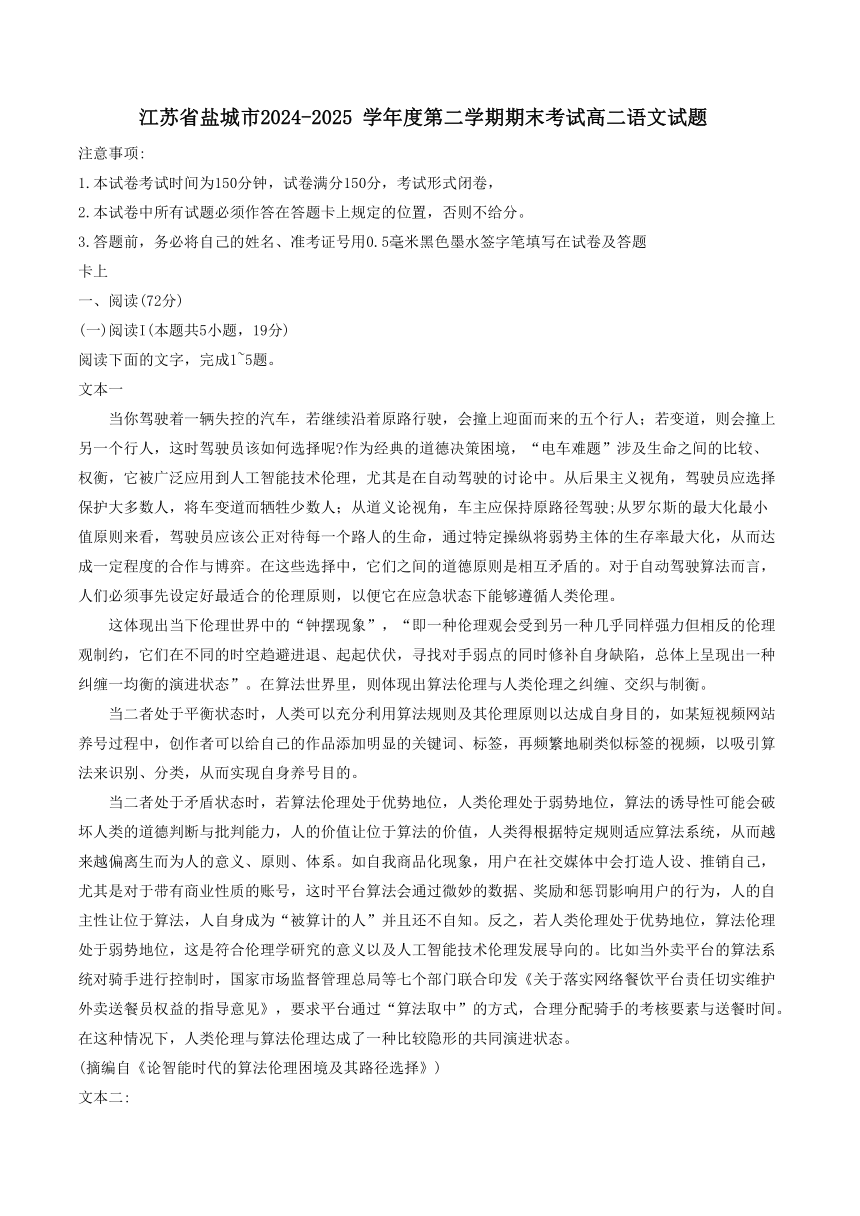 江苏省盐城市2024-2025 学年度第二学期期末考试高二语文试题

注意事项:

1.本试卷考试时间为150分钟，试卷满分150分，考试形式闭卷，

2.本试卷中所有试题必须作答在答题卡上规定的位置，否则不给分。

3.答题前，务必将自己的姓名、准考证号用0.5毫米黑色墨水签字笔填写在试卷及答题卡上

一、阅读(72分)

(一)阅读I(本题共5小题，19分)

阅读下面的文字，完成1~5题。

文本一

当你驾驶着一辆失控的汽车，若继续沿着原路行驶，会撞上迎面而来的五个行人；若变道，则会撞上另一个行人，这时驾驶员该如何选择呢?作为经典的道德决策困境，“电车难题”涉及生命之间的比较、权衡，它被广泛应用到人工智能技术伦理，尤其是在自动驾驶的讨论中。从后果主义视角，驾驶员应选择保护大多数人，将车变道而牺牲少数人；从道义论视角，车主应保持原路径驾驶;从罗尔斯的最大化最小值原则来看，驾驶员应该公正对待每一个路人的生命，通过特定操纵将弱势主体的生存率最大化，从而达成一定程度的合作与博弈。在这些选择中，它们之间的道德原则是相互矛盾的。对于自动驾驶算法而言，人们必须事先设定好最适合的伦理原则，以便它在应急状态下能够遵循人类伦理。

这体现出当下伦理世界中的“钟摆现象”，“即一种伦理观会受到另一种几乎同样强力但相反的伦理观制约，它们在不同的时空趋避进退、起起伏伏，寻找对手弱点的同时修补自身缺陷，总体上呈现出一种纠缠一均衡的演进状态”。在算法世界里，则体现出算法伦理与人类伦理之纠缠、交织与制衡。

当二者处于平衡状态时，人类可以充分利用算法规则及其伦理原则以达成自身目的，如某短视频网站养号过程中，创作者可以给自己的作品添加明显的关键词、标签，再频繁地刷类似标签的视频，以吸引算法来识别、分类，从而实现自身养号目的。

当二者处于矛盾状态时，若算法伦理处于优势地位，人类伦理处于弱势地位，算法的诱导性可能会破坏人类的道德判断与批判能力，人的价值让位于算法的价值，人类得根据特定规则适应算法系统，从而越来越偏离生而为人的意义、原则、体系。如自我商品化现象，用户在社交媒体中会打造人设、推销自己，尤其是对于带有商业性质的账号，这时平台算法会通过微妙的数据、奖励和惩罚影响用户的行为，人的自主性让位于算法，人自身成为“被算计的人”并且还不自知。反之，若人类伦理处于优势地位，算法伦理处于弱势地位，这是符合伦理学研究的意义以及人工智能技术伦理发展导向的。比如当外卖平台的算法系统对骑手进行控制时，国家市场监督管理总局等七个部门联合印发《关于落实网络餐饮平台责任切实维护外卖送餐员权益的指导意见》，要求平台通过“算法取中”的方式，合理分配骑手的考核要素与送餐时间。在这种情况下，人类伦理与算法伦理达成了一种比较隐形的共同演进状态。

(摘编自《论智能时代的算法伦理困境及其路径选择》)

文本二: